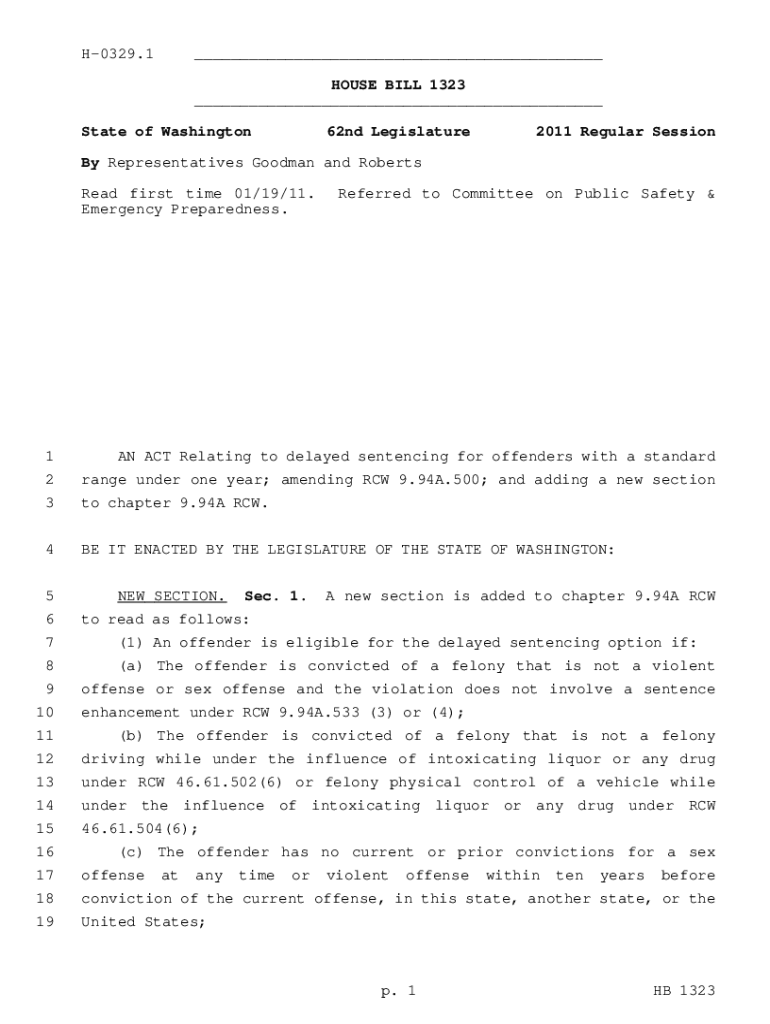 H-0329.1

HOUSE BILL 1323

State of Washington 62nd Legislature 2011 Regular Session

By Representatives Goodman and Roberts

Read first time 01/19/11. Referred to Committee on Public Safety & Emergency Preparedness.

1 AN ACT Relating to delayed sentencing for offenders with a standard
2 range under one year; amending RCW 9.94A.500; and adding a new section
3 to chapter 9.94A RCW.

4 BE IT ENACTED BY THE LEGISLATURE OF THE STATE OF WASHINGTON:

5 NEW SECTION. Sec. 1. A new section is added to chapter 9.94A RCW
6 to read as follows:
7 (1) An offender is eligible for the delayed sentencing option if:
8 (a) The offender is convicted of a felony that is not a violent
9 offense or sex offense and the violation does not involve a sentence
10 enhancement under RCW 9.94A.533 (3) or (4);
11 (b) The offender is convicted of a felony that is not a felony
12 driving while under the influence of intoxicating liquor or any drug
13 under RCW 46.61.502(6) or felony physical control of a vehicle while
14 under the influence of intoxicating liquor or any drug under RCW
15 46.61.504(6);
16 (c) The offender has no current or prior convictions for a sex
17 offense at any time or violent offense within ten years before
18 conviction of the current offense, in this state, another state, or the
19 United States;

p. 1 HB 1323